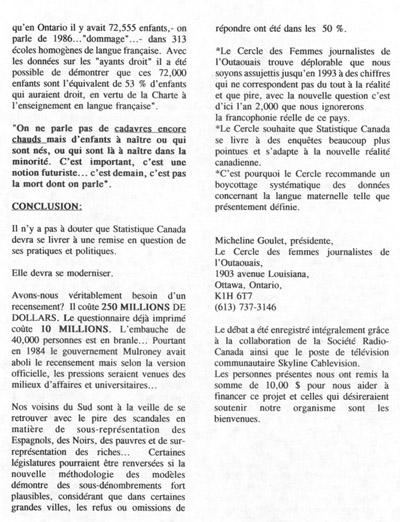 qu'en Ontario il y avait 72,555 enfants,- on parle de 1986..."dommage"...- dans 313 écoles homogènes de langue française. Avec les données sur les "ayants droit" il a été possible de démontrer que ces 72,000 enfants sont l'équivalent de 53 % d'enfants qui auraient droit, en vertu de la Charte à l'enseignement en langue française".

"On ne parle pas de cadavres encore chauds mais d'enfants à naître ou qui sont nés, ou qui sont là à naître dans la minorité. C'est important, c'est une notion futuriste... c'est demain, c'est pas la mort dont on parle".

CONCLUSION:

Il n'y a pas à douter que Statistique Canada devra se livrer à une remise en question de ses pratiques et politiques.

Elle devra se moderniser.

Avons-nous véritablement besoin d'un recensement? Il coûte 250 MILLIONS DE DOLLARS. Le questionnaire déjà imprimé coûte 10 MILLIONS. L'embauche de 40,000 personnes est en branle... Pourtant en 1984 le gouvernement Mulroney avait aboli le recensement mais selon la version officielle, les pressions seraient venues des milieux d'affaires et universitaires...

Nos voisins du Sud sont à la veille de se retrouver avec le pire des scandales en matière de sous-représentation des Espagnols, des Noirs, des pauvres et de sur-représentation des riches... Certaines législatures pourraient être renversées si la nouvelle méthodologie des modèles démontre des sous-dénombrements fort plausibles, considérant que dans certaines grandes villes, les refus ou omissions de répondre ont été dans les 50 %.

*Le Cercle des Femmes journalistes de l'Outaouais trouve déplorable que nous soyons assujettis jusqu'en 1993 à des chiffres qui ne correspondent pas du tout à la réalité et que pire, avec la nouvelle question c'est d'ici l'an 2,000 que nous ignorerons la francophonie réelle de ce pays.
*Le Cercle souhaite que Statistique Canada se livre à des enquêtes beaucoup plus pointues et s'adapte à la nouvelle réalité canadienne.
*C'est pourquoi le Cercle recommande un boycottage systématique des données concernant la langue maternelle telle que présentement définie.

Micheline Goulet, présidente,
Le Cercle des femmes journalistes de l'Outaouais,
1903 avenue Louisiana,
Ottawa, Ontario,
K1H 6T7
(613) 737-3146

Le débat a été enregistré intégralement grâce à la collaboration de la Société Radio-Canada ainsi que le poste de télévision communautaire Skyline Cablevision.
Les personnes présentes nous ont remis la somme de 10,00 $ pour nous aider à financer ce projet et celles qui désireraient soutenir notre organisme sont les bienvenues.